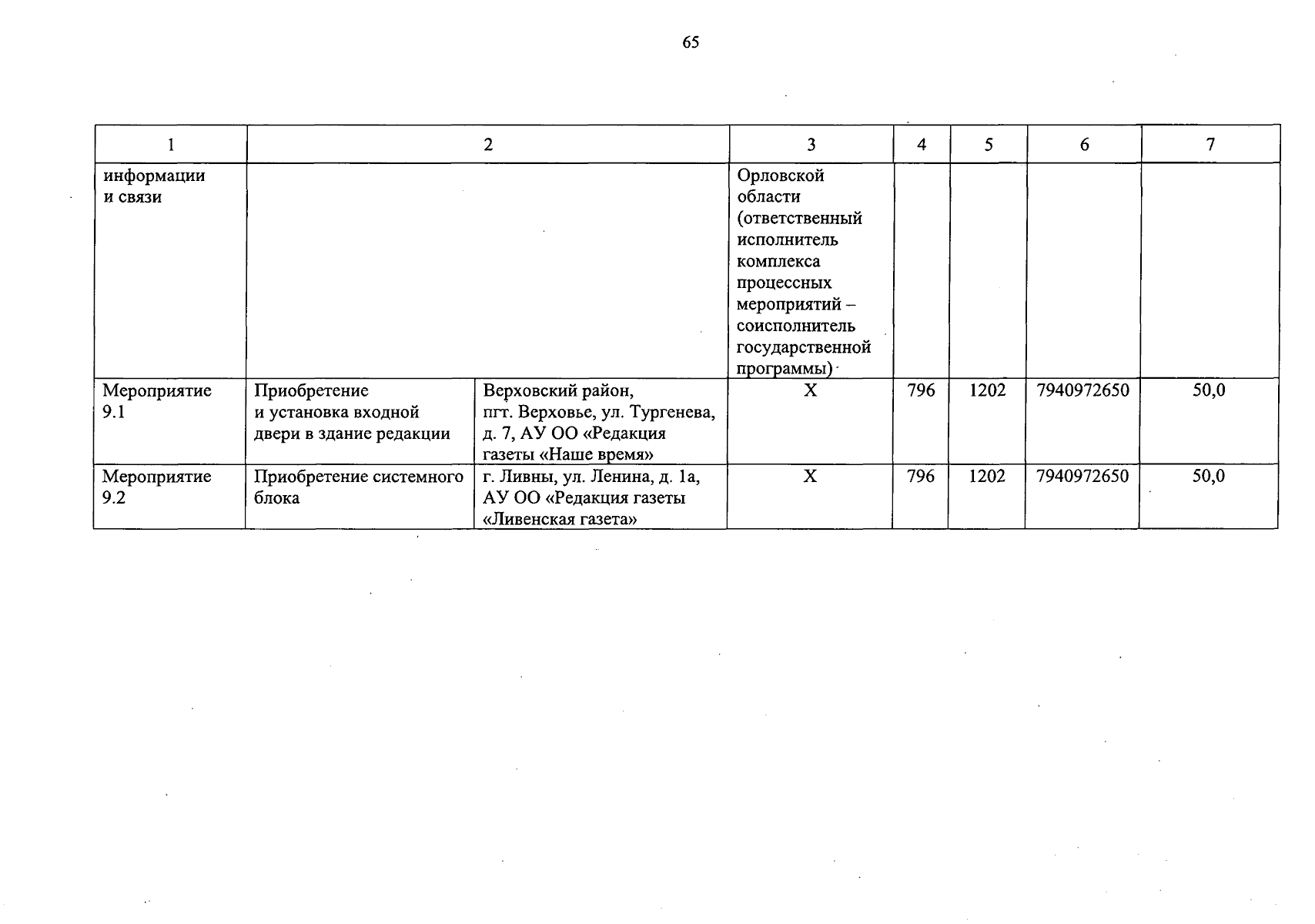 65

| 1 | 2 | | 3 | 4 | 5 | 6 | 7 |
|---|---|---|---|---|---|---|---|
| информации и связи | | | Орловской области (ответственный исполнитель комплекса процессных мероприятий – соисполнитель государственной программы) | | | | |
| Мероприятие 9.1 | Приобретение и установка входной двери в здание редакции | Верховский район, пгт. Верховье, ул. Тургенева, д. 7, АУ ОО «Редакция газеты «Наше время» | Х | 796 | 1202 | 7940972650 | 50,0 |
| Мероприятие 9.2 | Приобретение системного блока | г. Ливны, ул. Ленина, д. 1а, АУ ОО «Редакция газеты «Ливенская газета» | Х | 796 | 1202 | 7940972650 | 50,0 |